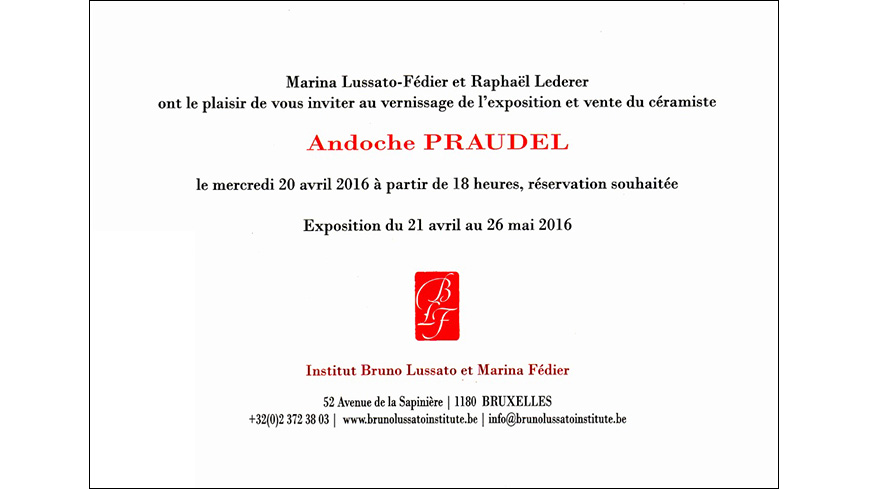 Marina Lussato-Fédier et Raphaël Lederer
ont le plaisir de vous inviter au vernissage de l'exposition et vente du céramiste

Andoche PRAUDEL

le mercredi 20 avril 2016 à partir de 18 heures, réservation souhaitée

Exposition du 21 avril au 26 mai 2016

BLF

Institut Bruno Lussato et Marina Fédier

52 Avenue de la Sapinière | 1180 BRUXELLES
+32(0)2 372 38 03 | www.brunolussatoinstitute.be | info@brunolussatoinstitute.be